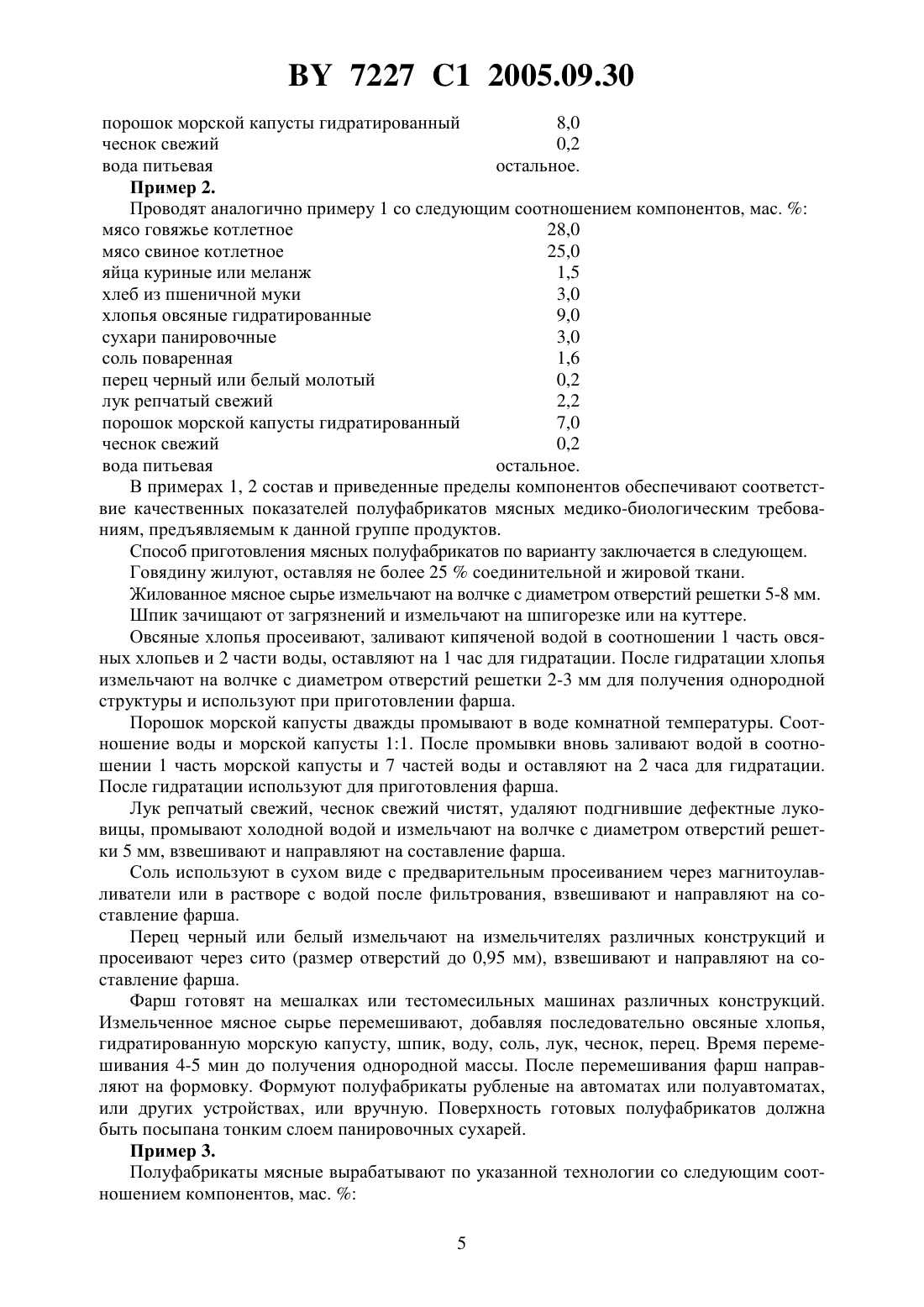 BY 7227 C1 2005.09.30

| | |
|---|---|
| порошок морской капусты гидратированный | 8,0 |
| чеснок свежий | 0,2 |
| вода питьевая | остальное. |

**Пример 2.**

Проводят аналогично примеру 1 со следующим соотношением компонентов, мас. %:

| | |
|---|---|
| мясо говяжье котлетное | 28,0 |
| мясо свиное котлетное | 25,0 |
| яйца куриные или меланж | 1,5 |
| хлеб из пшеничной муки | 3,0 |
| хлопья овсяные гидратированные | 9,0 |
| сухари панировочные | 3,0 |
| соль поваренная | 1,6 |
| перец черный или белый молотый | 0,2 |
| лук репчатый свежий | 2,2 |
| порошок морской капусты гидратированный | 7,0 |
| чеснок свежий | 0,2 |
| вода питьевая | остальное. |

В примерах 1, 2 состав и приведенные пределы компонентов обеспечивают соответствие качественных показателей полуфабрикатов мясных медико-биологическим требованиям, предъявляемым к данной группе продуктов.

Способ приготовления мясных полуфабрикатов по варианту заключается в следующем.

Говядину жилуют, оставляя не более 25 % соединительной и жировой ткани.

Жилованное мясное сырье измельчают на волчке с диаметром отверстий решетки 5-8 мм.

Шпик зачищают от загрязнений и измельчают на шпигорезке или на куттере.

Овсяные хлопья просеивают, заливают кипяченой водой в соотношении 1 часть овсяных хлопьев и 2 части воды, оставляют на 1 час для гидратации. После гидратации хлопья измельчают на волчке с диаметром отверстий решетки 2-3 мм для получения однородной структуры и используют при приготовлении фарша.

Порошок морской капусты дважды промывают в воде комнатной температуры. Соотношение воды и морской капусты 1:1. После промывки вновь заливают водой в соотношении 1 часть морской капусты и 7 частей воды и оставляют на 2 часа для гидратации. После гидратации используют для приготовления фарша.

Лук репчатый свежий, чеснок свежий чистят, удаляют подгнившие дефектные луковицы, промывают холодной водой и измельчают на волчке с диаметром отверстий решетки 5 мм, взвешивают и направляют на составление фарша.

Соль используют в сухом виде с предварительным просеиванием через магнитоулавливатели или в растворе с водой после фильтрования, взвешивают и направляют на составление фарша.

Перец черный или белый измельчают на измельчителях различных конструкций и просеивают через сито (размер отверстий до 0,95 мм), взвешивают и направляют на составление фарша.

Фарш готовят на мешалках или тестомесильных машинах различных конструкций. Измельченное мясное сырье перемешивают, добавляя последовательно овсяные хлопья, гидратированную морскую капусту, шпик, воду, соль, лук, чеснок, перец. Время перемешивания 4-5 мин до получения однородной массы. После перемешивания фарш направляют на формовку. Формуют полуфабрикаты рубленые на автоматах или полуавтоматах, или других устройствах, или вручную. Поверхность готовых полуфабрикатов должна быть посыпана тонким слоем панировочных сухарей.

**Пример 3.**

Полуфабрикаты мясные вырабатывают по указанной технологии со следующим соотношением компонентов, мас. %:

5